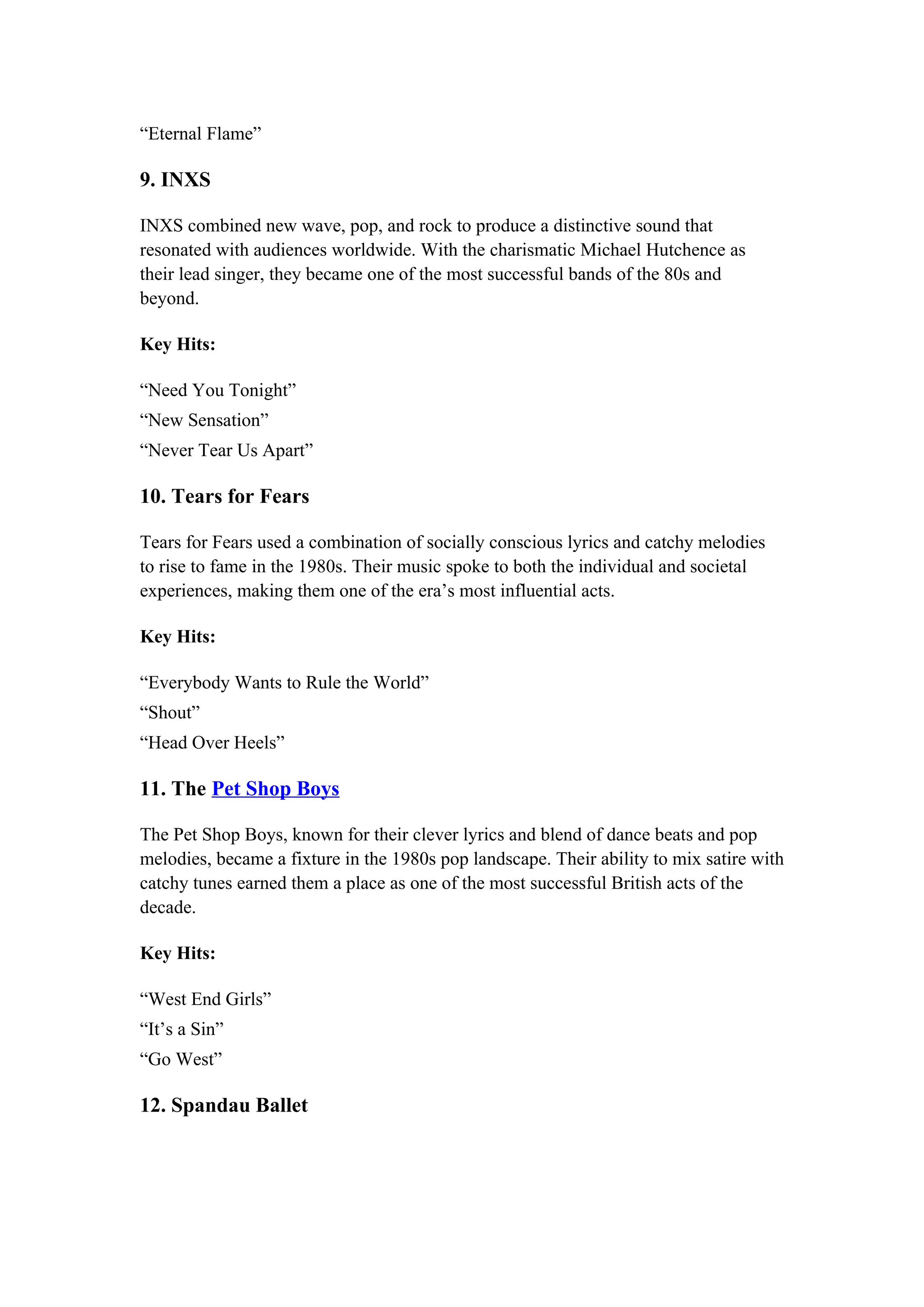 “Eternal Flame”

9. INXS

INXS combined new wave, pop, and rock to produce a distinctive sound that resonated with audiences worldwide. With the charismatic Michael Hutchence as their lead singer, they became one of the most successful bands of the 80s and beyond.

Key Hits:

“Need You Tonight”
“New Sensation”
“Never Tear Us Apart”

10. Tears for Fears

Tears for Fears used a combination of socially conscious lyrics and catchy melodies to rise to fame in the 1980s. Their music spoke to both the individual and societal experiences, making them one of the era’s most influential acts.

Key Hits:

“Everybody Wants to Rule the World”
“Shout”
“Head Over Heels”

11. The Pet Shop Boys

The Pet Shop Boys, known for their clever lyrics and blend of dance beats and pop melodies, became a fixture in the 1980s pop landscape. Their ability to mix satire with catchy tunes earned them a place as one of the most successful British acts of the decade.

Key Hits:

“West End Girls”
“It’s a Sin”
“Go West”

12. Spandau Ballet